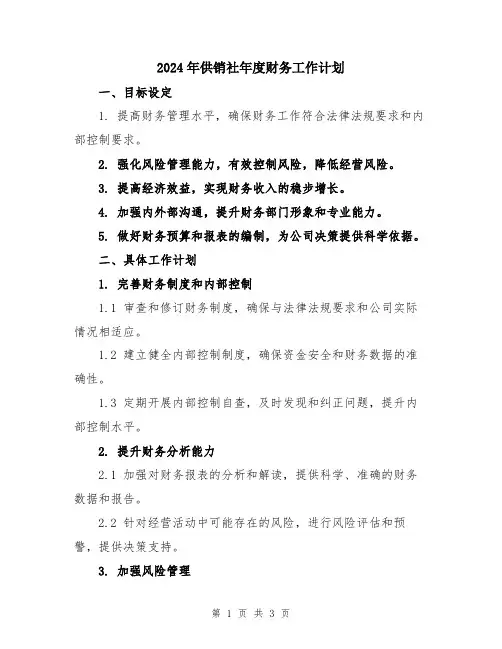 2024年供销社年度财务工作计划

一、目标设定

1. 提高财务管理水平，确保财务工作符合法律法规要求和内部控制要求。

2. 强化风险管理能力，有效控制风险，降低经营风险。

3. 提高经济效益，实现财务收入的稳步增长。

4. 加强内外部沟通，提升财务部门形象和专业能力。

5. 做好财务预算和报表的编制，为公司决策提供科学依据。

二、具体工作计划

1. 完善财务制度和内部控制

1.1 审查和修订财务制度，确保与法律法规要求和公司实际情况相适应。

1.2 建立健全内部控制制度，确保资金安全和财务数据的准确性。

1.3 定期开展内部控制自查，及时发现和纠正问题，提升内部控制水平。

2. 提升财务分析能力

2.1 加强对财务报表的分析和解读，提供科学、准确的财务数据和报告。

2.2 针对经营活动中可能存在的风险，进行风险评估和预警，提供决策支持。

3. 加强风险管理

第 1 页 共 3 页